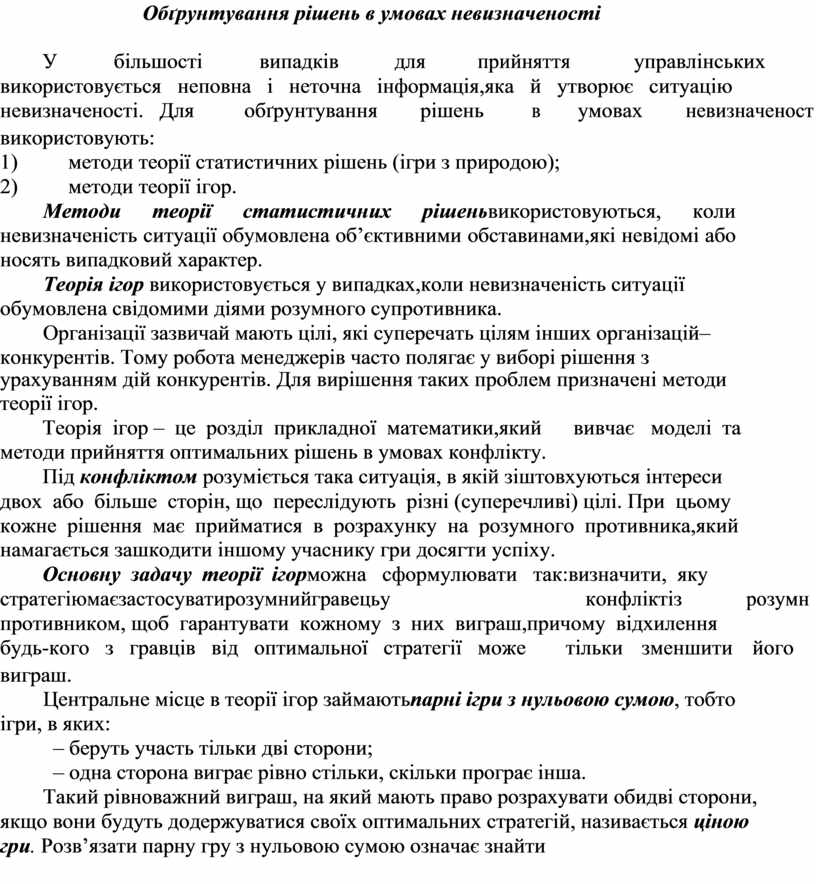 Обґрунтування рішень в умовах невизначеності

У більшості випадків для прийняття управлінських використовується неповна і неточна інформація,яка й утворює ситуацію невизначеності. Для обґрунтування рішень в умовах невизначеност використовують:
1) методи теорії статистичних рішень (ігри з природою);
2) методи теорії ігор.

Методи теорії статистичних рішеньвикористовуються, коли невизначеність ситуації обумовлена об'єктивними обставинами,які невідомі або носять випадковий характер.

Теорія ігор використовується у випадках,коли невизначеність ситуації обумовлена свідомими діями розумного супротивника.

Організації зазвичай мають цілі, які суперечать цілям інших організацій– конкурентів. Тому робота менеджерів часто полягає у виборі рішення з урахуванням дій конкурентів. Для вирішення таких проблем призначені методи теорії ігор.

Теорія ігор – це розділ прикладної математики,який вивчає моделі та методи прийняття оптимальних рішень в умовах конфлікту.

Під конфліктом розуміється така ситуація, в якій зіштовхуються інтереси двох або більше сторін, що переслідують різні (суперечливі) цілі. При цьому кожне рішення має прийматися в розрахунку на розумного противника,який намагається зашкодити іншому учаснику гри досягти успіху.

Основну задачу теорії ігорможна сформулювати так:визначити, яку стратегіюмаєзастосуватирозумнийгравецьу конфліктіз розумн противником, щоб гарантувати кожному з них виграш,причому відхилення будь-кого з гравців від оптимальної стратегії може тільки зменшити його виграш.

Центральне місце в теорії ігор займаютьпарні ігри з нульовою сумою, тобто ігри, в яких:
– беруть участь тільки дві сторони;
– одна сторона виграє рівно стільки, скільки програє інша.

Такий рівноважний виграш, на який мають право розрахувати обидві сторони, якщо вони будуть додержуватися своїх оптимальних стратегій, називається ціною гри. Розв'язати парну гру з нульовою сумою означає знайти